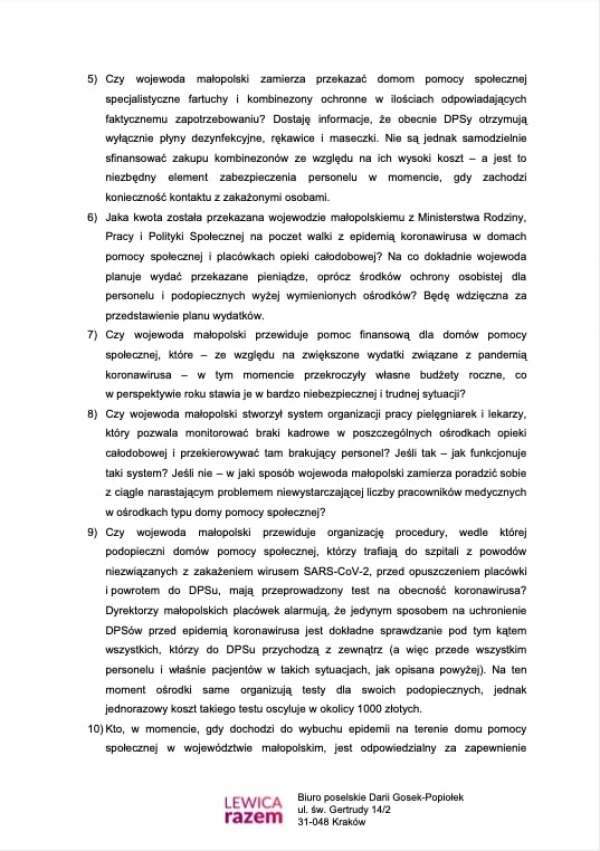 5) Czy wojewoda małopolski zamierza przekazać domom pomocy społecznej specjalistyczne fartuchy i kombinezony ochronne w ilościach odpowiadających faktycznemu zapotrzebowaniu? Dostaję informacje, że obecnie DPSy otrzymują wyłącznie płyny dezynfekcyjne, rękawice i maseczki. Nie są jednak samodzielnie sfinansować zakupu kombinezonów ze względu na ich wysoki koszt – a jest to niezbędny element zabezpieczenia personelu w momencie, gdy zachodzi konieczność kontaktu z zakażonymi osobami.

6) Jaka kwota została przekazana wojewodzie małopolskiemu z Ministerstwa Rodziny, Pracy i Polityki Społecznej na poczet walki z epidemią koronawirusa w domach pomocy społecznej i placówkach opieki całodobowej? Na co dokładnie wojewoda planuje wydać przekazane pieniądze, oprócz środków ochrony osobistej dla personelu i podopiecznych wyżej wymienionych ośrodków? Będę wdzięczna za przedstawienie planu wydatków.

7) Czy wojewoda małopolski przewiduje pomoc finansową dla domów pomocy społecznej, które – ze względu na zwiększone wydatki związane z pandemią koronawirusa – w tym momencie przekroczyły własne budżety roczne, co w perspektywie roku stawia je w bardzo niebezpiecznej i trudnej sytuacji?

8) Czy wojewoda małopolski stworzył system organizacji pracy pielęgniarek i lekarzy, który pozwala monitorować braki kadrowe w poszczególnych ośrodkach opieki całodobowej i przekierowywać tam brakujący personel? Jeśli tak – jak funkcjonuje taki system? Jeśli nie – w jaki sposób wojewoda małopolski zamierza poradzić sobie z ciągle narastającym problemem niewystarczającej liczby pracowników medycznych w ośrodkach typu domy pomocy społecznej?

9) Czy wojewoda małopolski przewiduje organizację procedury, wedle której podopieczni domów pomocy społecznej, którzy trafiają do szpitali z powodów niezwiązanych z zakażeniem wirusem SARS-CoV-2, przed opuszczeniem placówki i powrotem do DPSu, mają przeprowadzony test na obecność koronawirusa? Dyrektorzy małopolskich placówek alarmują, że jedynym sposobem na uchronienie DPSów przed epidemią koronawirusa jest dokładne sprawdzanie pod tym kątem wszystkich, którzy do DPSu przychodzą z zewnątrz (a więc przede wszystkim personelu i właśnie pacjentów w takich sytuacjach, jak opisana powyżej). Na ten moment ośrodki same organizują testy dla swoich podopiecznych, jednak jednorazowy koszt takiego testu oscyluje w okolicy 1000 złotych.

10) Kto, w momencie, gdy dochodzi do wybuchu epidemii na terenie domu pomocy społecznej w województwie małopolskim, jest odpowiedzialny za zapewnienie

LEWICA razem

Biuro poselskie Darii Gosek-Popiołek
ul. św. Gertrudy 14/2
31-048 Kraków